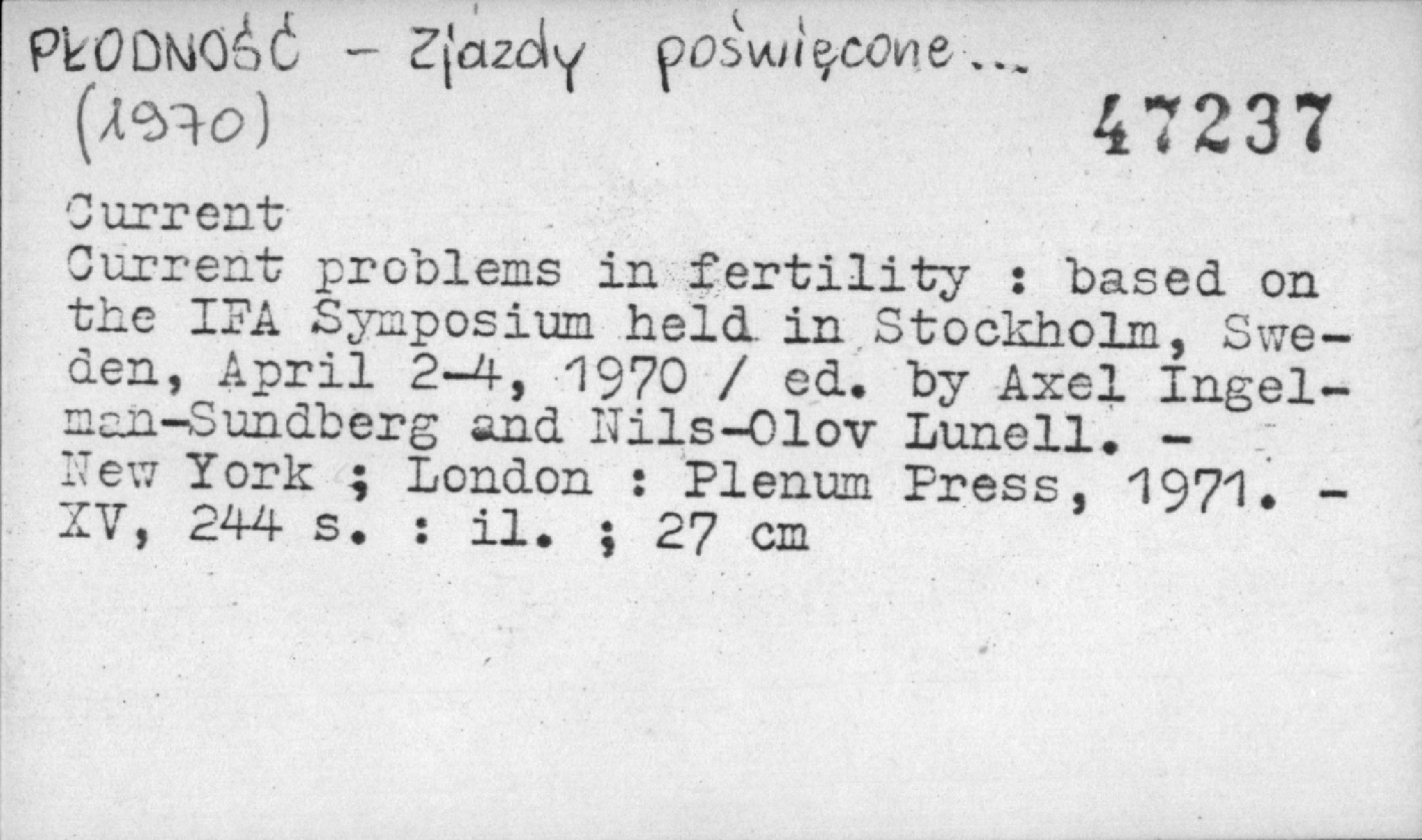 PŁODNOŚĆ - Zjazdy poświęcone...
(1970)

47237

Current

Current problems in fertility : based on the IFA Symposium held in Stockholm, Sweden, April 2-4, 1970 / ed. by Axel Ingelman-Sundberg and Nils-Olov Lunell. - New York ; London : Plenum Press, 1971. - XV, 244 s. : il. ; 27 cm